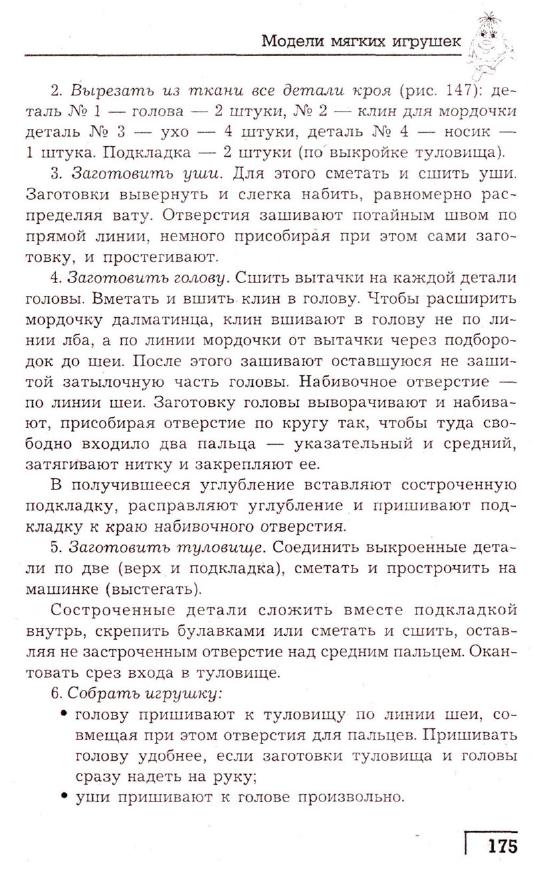 Модели мягких игрушек

2. Вырезать из ткани все детали кроя (рис. 147): деталь № 1 — голова — 2 штуки, № 2 — клин для мордочки деталь № 3 — ухо — 4 штуки, деталь № 4 — носик — 1 штука. Подкладка — 2 штуки (по выкройке туловища).

3. Заготовить уши. Для этого сметать и сшить уши. Заготовки вывернуть и слегка набить, равномерно распределяя вату. Отверстия зашивают потайным швом по прямой линии, немного присобирая при этом сами заготовку, и простегивают.

4. Заготовить голову. Сшить вытачки на каждой детали головы. Вметать и вшить клин в голову. Чтобы расширить мордочку далматинца, клин вшивают в голову не по линии лба, а по линии мордочки от вытачки через подбородок до шеи. После этого зашивают оставшуюся не зашитой затылочную часть головы. Набивочное отверстие — по линии шеи. Заготовку головы выворачивают и набивают, присобирая отверстие по кругу так, чтобы туда свободно входило два пальца — указательный и средний, затягивают нитку и закрепляют ее.

В получившееся углубление вставляют состроченную подкладку, расправляют углубление и пришивают подкладку к краю набивочного отверстия.

5. Заготовить туловище. Соединить выкроенные детали по две (верх и подкладка), сметать и прострочить на машинке (выстегать).

Состроченные детали сложить вместе подкладкой внутрь, скрепить булавками или сметать и сшить, оставляя не застроченным отверстие над средним пальцем. Окантовать срез входа в туловище.

6. Собрать игрушку:
• голову пришивают к туловищу по линии шеи, совмещая при этом отверстия для пальцев. Пришивать голову удобнее, если заготовки туловища и головы сразу надеть на руку;
• уши пришивают к голове произвольно.

175